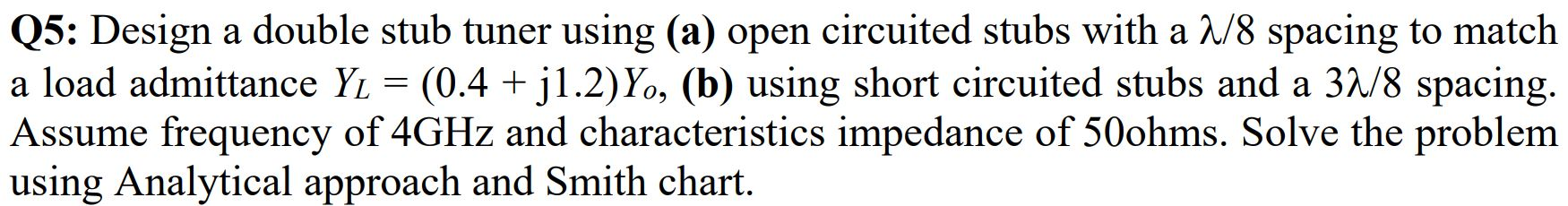 Q5: Design a double stub tuner using (a) open circuited stubs with a $\lambda/8$ spacing to match a load admittance $Y_L = (0.4 + j1.2)Y_o$, (b) using short circuited stubs and a $3\lambda/8$ spacing. Assume frequency of 4GHz and characteristics impedance of 50ohms. Solve the problem using Analytical approach and Smith chart.